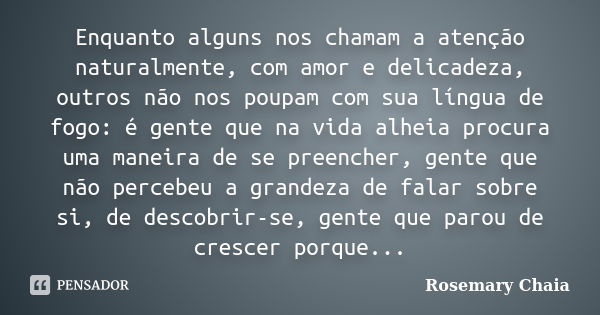 Enquanto alguns nos chamam a atenção naturalmente, com amor e delicadeza, outros não nos poupam com sua língua de fogo: é gente que na vida alheia procura uma maneira de se preencher, gente que não percebeu a grandeza de falar sobre si, de descobrir-se, gente que parou de crescer porque...

PENSADOR

Rosemary Chaia